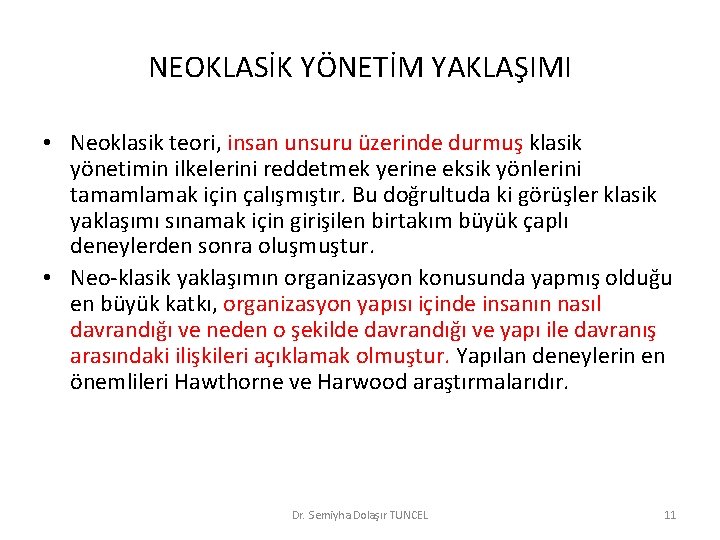 NEOKLASİK YÖNETİM YAKLAŞIMI

• Neoklasik teori, insan unsuru üzerinde durmuş klasik yönetimin ilkelerini reddetmek yerine eksik yönlerini tamamlamak için çalışmıştır. Bu doğrultuda ki görüşler klasik yaklaşımı sınamak için girişilen birtakım büyük çaplı deneylerden sonra oluşmuştur.

• Neo-klasik yaklaşımın organizasyon konusunda yapmış olduğu en büyük katkı, organizasyon yapısı içinde insanın nasıl davrandığı ve neden o şekilde davrandığı ve yapı ile davranış arasındaki ilişkileri açıklamak olmuştur. Yapılan deneylerin en önemlileri Hawthorne ve Harwood araştırmalarıdır.

Dr. Semiyha Dolaşır TUNCEL

11